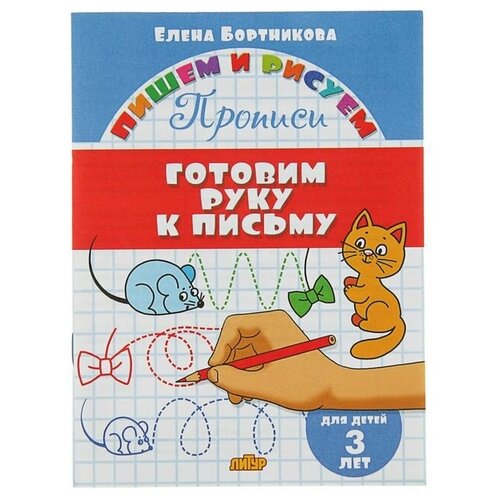 Елена Бортникова

ПИШЕМ И РИСУЕМ

Прописи

ГОТОВИМ РУКУ К ПИСЬМУ

ДЛЯ ДЕТЕЙ 3 ЛЕТ

ЛИТУР